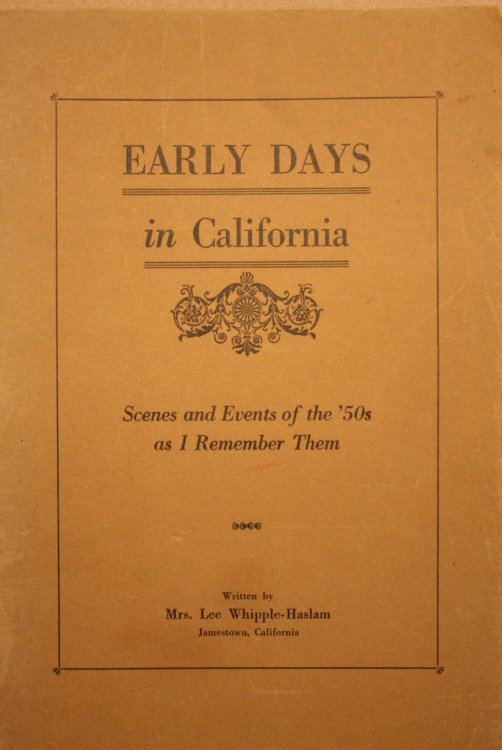 EARLY DAYS

in California

Scenes and Events of the '50s as I Remember Them

Written by
Mrs. Lee Whipple-Haslam
Jamestown, California